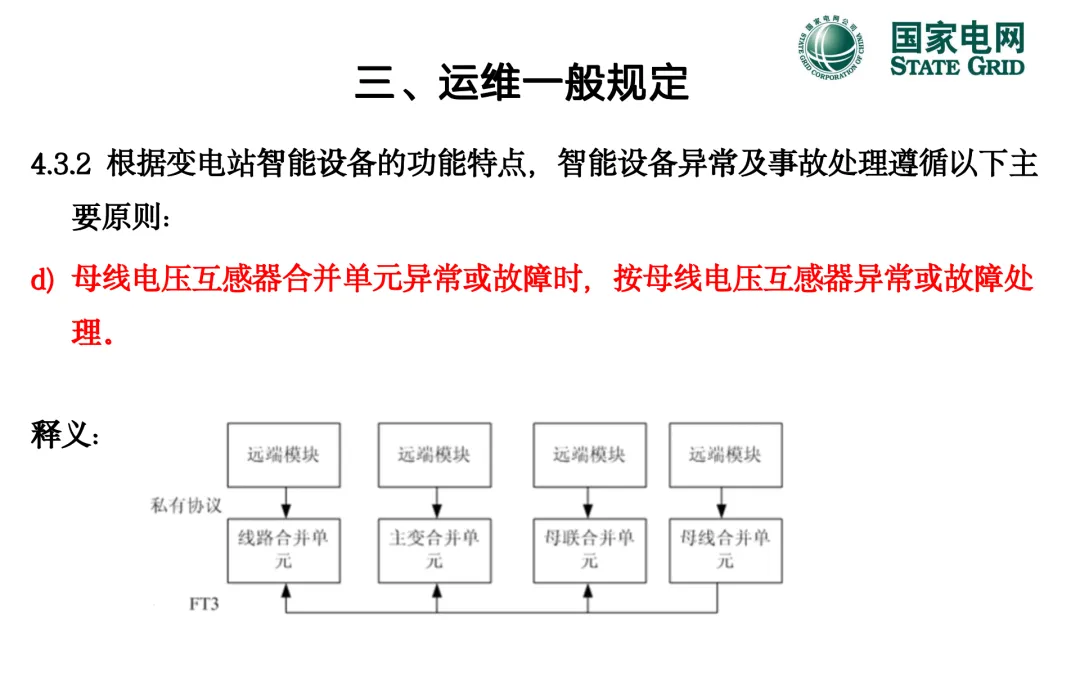 国家电网公司
STATE GRID CORPORATION OF CHINA
国家电网
STATE GRID

三、运维一般规定

4.3.2 根据变电站智能设备的功能特点，智能设备异常及事故处理遵循以下主要原则：

d) 母线电压互感器合并单元异常或故障时，按母线电压互感器异常或故障处理。

释义：

远端模块
远端模块
远端模块
远端模块
私有协议
线路合并单元
主变合并单元
母联合并单元
母线合并单元
FT3